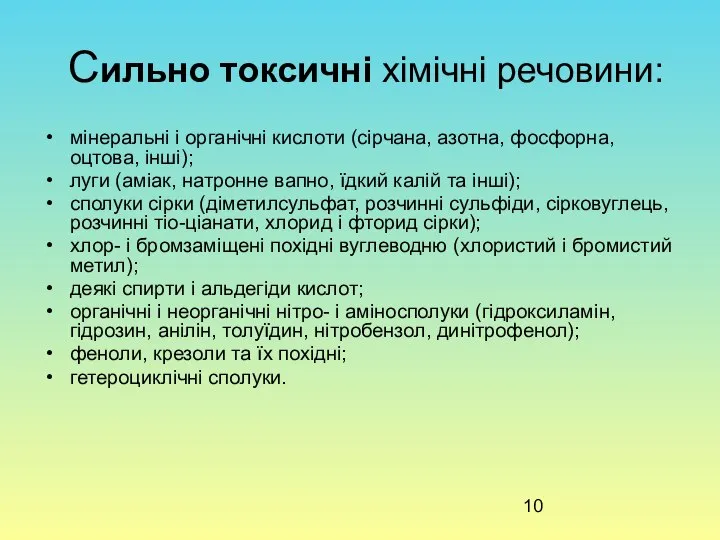 Сильно токсичні хімічні речовини:

• мінеральні і органічні кислоти (сірчана, азотна, фосфорна, оцтова, інші);
• луги (аміак, натронне вапно, їдкий калій та інші);
• сполуки сірки (діметилсульфат, розчинні сульфіди, сірковуглець, розчинні тіо-ціанати, хлорид і фторид сірки);
• хлор- і бромзаміщені похідні вуглеводню (хлористий і бромистий метил);
• деякі спирти і альдегіди кислот;
• органічні і неорганічні нітро- і аміносполуки (гідроксиламін, гідрозин, анілін, толуїдин, нітробензол, динітрофенол);
• феноли, крезоли та їх похідні;
• гетероциклічні сполуки.

10